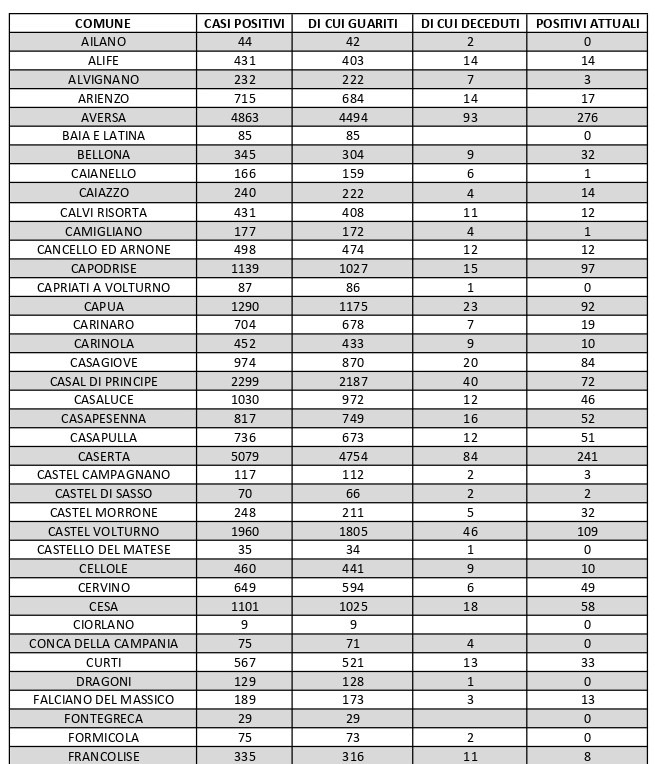 | COMUNE | CASI POSITIVI | DI CUI GUARITI | DI CUI DECEDUTI | POSITIVI ATTUALI |
|---|---|---|---|---|
| AILANO | 44 | 42 | 2 | 0 |
| ALIFE | 431 | 403 | 14 | 14 |
| ALVIGNANO | 232 | 222 | 7 | 3 |
| ARIENZO | 715 | 684 | 14 | 17 |
| AVERSA | 4863 | 4494 | 93 | 276 |
| BAIA E LATINA | 85 | 85 | | 0 |
| BELLONA | 345 | 304 | 9 | 32 |
| CAIANELLO | 166 | 159 | 6 | 1 |
| CAIAZZO | 240 | 222 | 4 | 14 |
| CALVI RISORTA | 431 | 408 | 11 | 12 |
| CAMIGLIANO | 177 | 172 | 4 | 1 |
| CANCELLO ED ARNONE | 498 | 474 | 12 | 12 |
| CAPODRISE | 1139 | 1027 | 15 | 97 |
| CAPRIATI A VOLTURNO | 87 | 86 | 1 | 0 |
| CAPUA | 1290 | 1175 | 23 | 92 |
| CARINARO | 704 | 678 | 7 | 19 |
| CARINOLA | 452 | 433 | 9 | 10 |
| CASAGIOVE | 974 | 870 | 20 | 84 |
| CASAL DI PRINCIPE | 2299 | 2187 | 40 | 72 |
| CASALUCE | 1030 | 972 | 12 | 46 |
| CASAPESENNA | 817 | 749 | 16 | 52 |
| CASAPULLA | 736 | 673 | 12 | 51 |
| CASERTA | 5079 | 4754 | 84 | 241 |
| CASTEL CAMPAGNANO | 117 | 112 | 2 | 3 |
| CASTEL DI SASSO | 70 | 66 | 2 | 2 |
| CASTEL MORRONE | 248 | 211 | 5 | 32 |
| CASTEL VOLTURNO | 1960 | 1805 | 46 | 109 |
| CASTELLO DEL MATESE | 35 | 34 | 1 | 0 |
| CELLOLE | 460 | 441 | 9 | 10 |
| CERVINO | 649 | 594 | 6 | 49 |
| CESA | 1101 | 1025 | 18 | 58 |
| CIORLANO | 9 | 9 | | 0 |
| CONCA DELLA CAMPANIA | 75 | 71 | 4 | 0 |
| CURTI | 567 | 521 | 13 | 33 |
| DRAGONI | 129 | 128 | 1 | 0 |
| FALCIANO DEL MASSICO | 189 | 173 | 3 | 13 |
| FONTEGRECA | 29 | 29 | | 0 |
| FORMICOLA | 75 | 73 | 2 | 0 |
| FRANCOLISE | 335 | 316 | 11 | 8 |